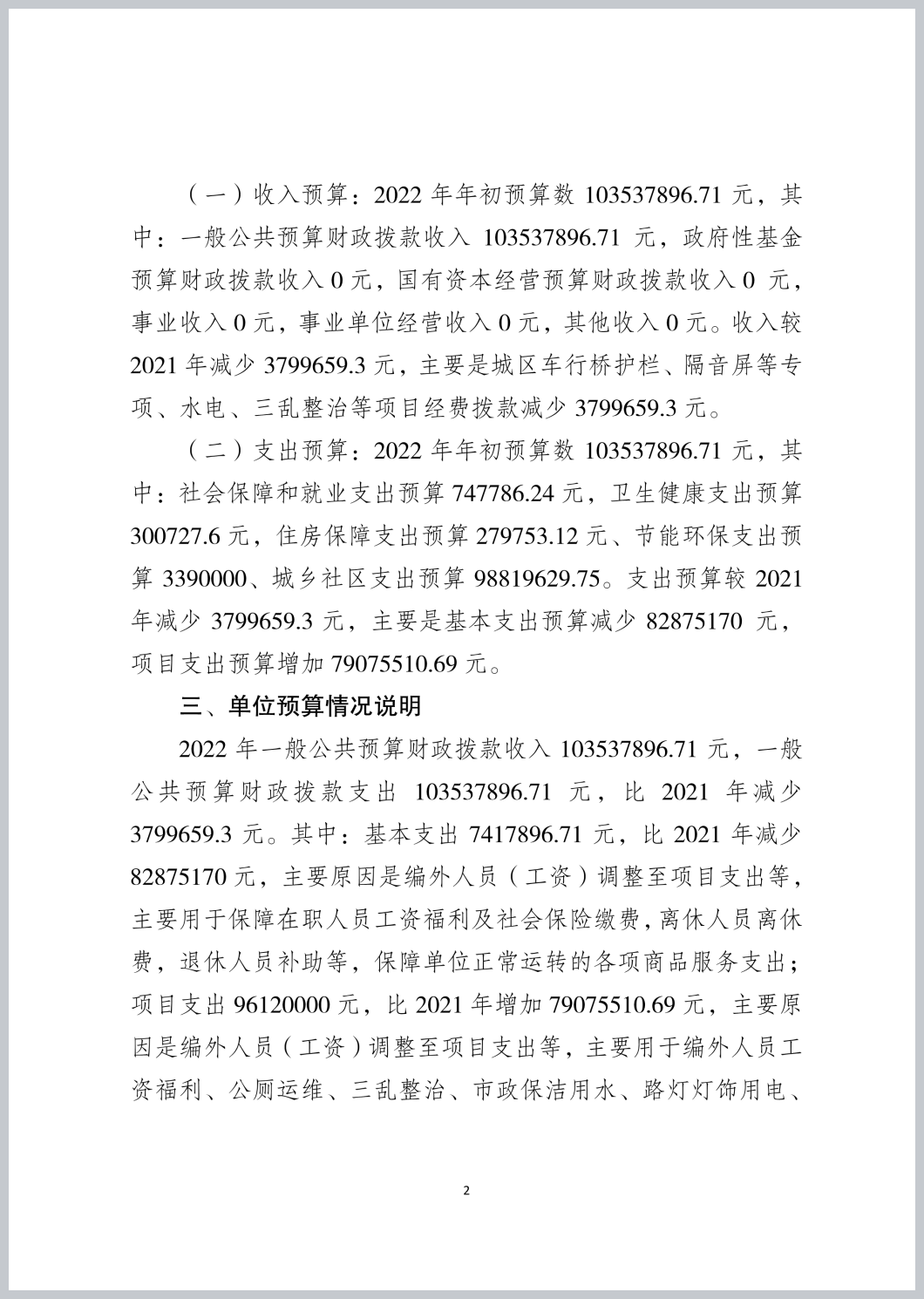 （一）收入预算：2022 年年初预算数 103537896.71 元，其中：一般公共预算财政拨款收入 103537896.71 元，政府性基金预算财政拨款收入 0 元，国有资本经营预算财政拨款收入 0 元，事业收入 0 元，事业单位经营收入 0 元，其他收入 0 元。收入较 2021 年减少 3799659.3 元，主要是城区车行桥护栏、隔音屏等专项、水电、三乱整治等项目经费拨款减少 3799659.3 元。

（二）支出预算：2022 年年初预算数 103537896.71 元，其中：社会保障和就业支出预算 747786.24 元，卫生健康支出预算 300727.6 元，住房保障支出预算 279753.12 元、节能环保支出预算 3390000、城乡社区支出预算 98819629.75。支出预算较 2021 年减少 3799659.3 元，主要是基本支出预算减少 82875170 元，项目支出预算增加 79075510.69 元。

三、单位预算情况说明

2022 年一般公共预算财政拨款收入 103537896.71 元，一般公共预算财政拨款支出 103537896.71 元，比 2021 年减少 3799659.3 元。其中：基本支出 7417896.71 元，比 2021 年减少 82875170 元，主要原因是编外人员（工资）调整至项目支出等，主要用于保障在职人员工资福利及社会保险缴费，离休人员离休费，退休人员补助等，保障单位正常运转的各项商品服务支出；项目支出 96120000 元，比 2021 年增加 79075510.69 元，主要原因是编外人员（工资）调整至项目支出等，主要用于编外人员工资福利、公厕运维、三乱整治、市政保洁用水、路灯灯饰用电、

2